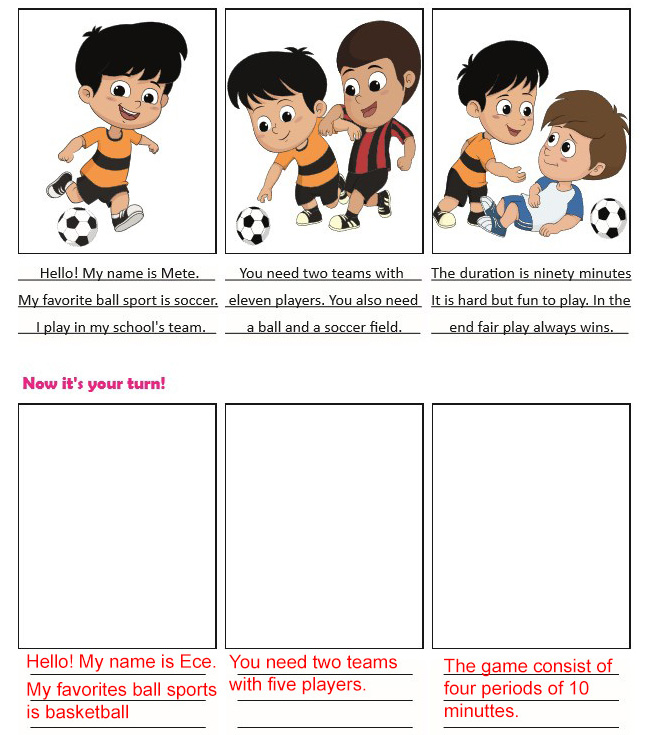 Hello! My name is Mete. My favorite ball sport is soccer. I play in my school's team.

You need two teams with eleven players. You also need a ball and a soccer field.

The duration is ninety minutes It is hard but fun to play. In the end fair play always wins.

Now it's your turn!

Hello! My name is Ece. My favorites ball sports is basketball

You need two teams with five players.

The game consist of four periods of 10 minuttes.